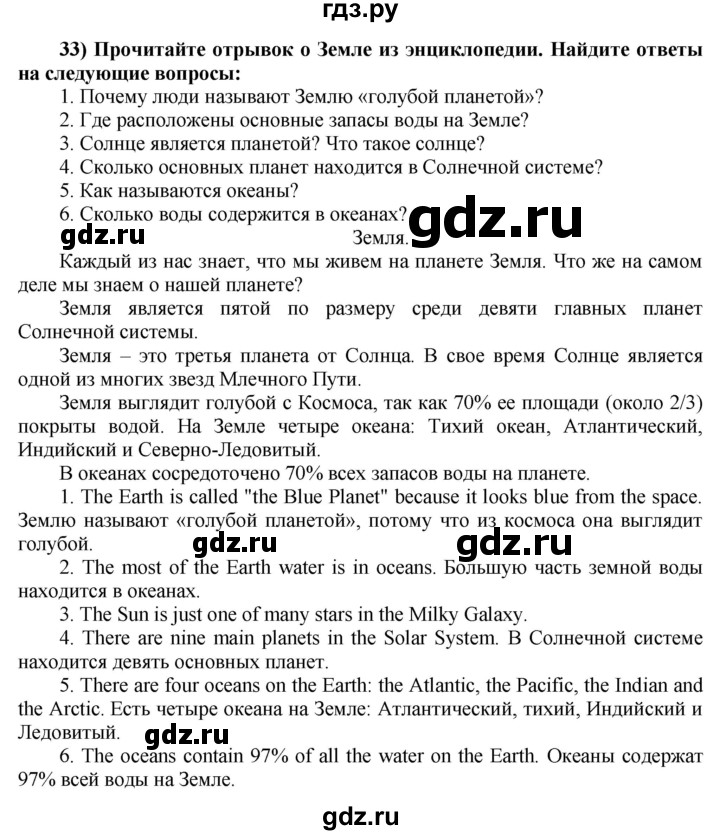 гдз.ру

33) Прочитайте отрывок о Земле из энциклопедии. Найдите ответы на следующие вопросы:
1. Почему люди называют Землю «голубой планетой»?
2. Где расположены основные запасы воды на Земле?
3. Солнце является планетой? Что такое солнце?
4. Сколько основных планет находится в Солнечной системе?
5. Как называются океаны?
6. Сколько воды содержится в океанах? gdz.ru
gdz.ru Земля.
Каждый из нас знает, что мы живем на планете Земля. Что же на самом деле мы знаем о нашей планете?
Земля является пятой по размеру среди девяти главных планет Солнечной системы.
Земля – это третья планета от Солнца. В свое время Солнце является одной из многих звезд Млечного Пути.
Земля выглядит голубой с Космоса, так как 70% ее площади (около 2/3) покрыты водой. На Земле четыре океана: Тихий океан, Атлантический, Индийский и Северно-Ледовитый.
В океанах сосредоточено 70% всех запасов воды на планете.
1. The Earth is called "the Blue Planet" because it looks blue from the space. Землю называют «голубой планетой», потому что из космоса она выглядит голубой. gdz.ru gdz.ru
2. The most of the Earth water is in oceans. Большую часть земной воды находится в океанах.
3. The Sun is just one of many stars in the Milky Galaxy.
4. There are nine main planets in the Solar System. В Солнечной системе находится девять основных планет.
5. There are four oceans on the Earth: the Atlantic, the Pacific, the Indian and the Arctic. Есть четыре океана на Земле: Атлантический, тихий, Индийский и Ледовитый. gdz.ru
6. The oceans contain 97% of all the water on the Earth. Океаны содержат 97% всей воды на Земле.

gdz.ru